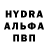 HYDRA
АЛЬФА
ПВП